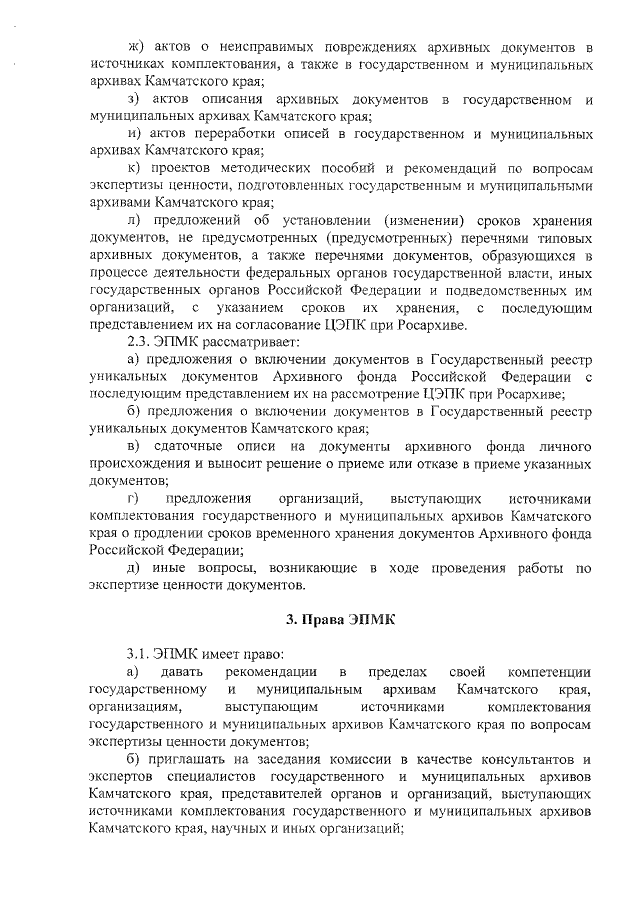 ж) актов о неисправимых повреждениях архивных документов в источниках комплектования, а также в государственном и муниципальных архивах Камчатского края;

з) актов описания архивных документов в государственном и муниципальных архивах Камчатского края;

и) актов переработки описей в государственном и муниципальных архивах Камчатского края;

к) проектов методических пособий и рекомендаций по вопросам экспертизы ценности, подготовленных государственным и муниципальными архивами Камчатского края;

л) предложений об установлении (изменении) сроков хранения документов, не предусмотренных (предусмотренных) перечнями типовых архивных документов, а также перечнями документов, образующихся в процессе деятельности федеральных органов государственной власти, иных государственных органов Российской Федерации и подведомственных им организаций, с указанием сроков их хранения, с последующим представлением их на согласование ЦЭПК при Росархиве.

2.3. ЭПМК рассматривает:

а) предложения о включении документов в Государственный реестр уникальных документов Архивного фонда Российской Федерации с последующим представлением их на рассмотрение ЦЭПК при Росархиве;

б) предложения о включении документов в Государственный реестр уникальных документов Камчатского края;

в) сдаточные описи на документы архивного фонда личного происхождения и выносит решение о приеме или отказе в приеме указанных документов;

г) предложения организаций, выступающих источниками комплектования государственного и муниципальных архивов Камчатского края о продлении сроков временного хранения документов Архивного фонда Российской Федерации;

д) иные вопросы, возникающие в ходе проведения работы по экспертизе ценности документов.

3. Права ЭПМК

3.1. ЭПМК имеет право:

а) давать рекомендации в пределах своей компетенции государственному и муниципальным архивам Камчатского края, организациям, выступающим источниками комплектования государственного и муниципальных архивов Камчатского края по вопросам экспертизы ценности документов;

б) приглашать на заседания комиссии в качестве консультантов и экспертов специалистов государственного и муниципальных архивов Камчатского края, представителей органов и организаций, выступающих источниками комплектования государственного и муниципальных архивов Камчатского края, научных и иных организаций;